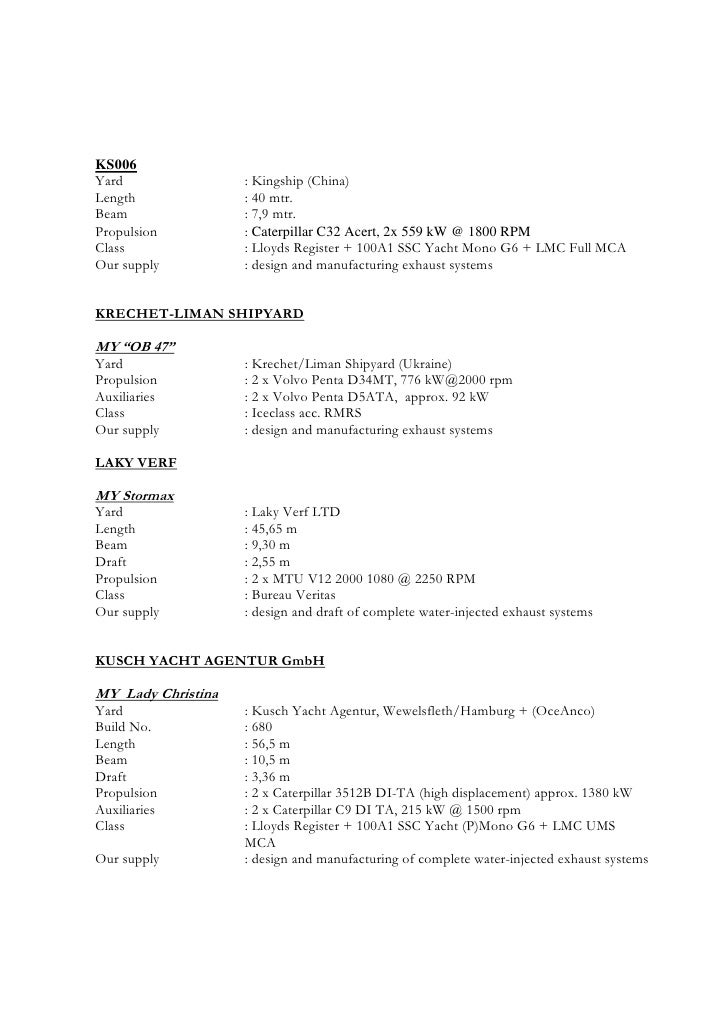 KS006
Yard : Kingship (China)
Length : 40 mtr.
Beam : 7,9 mtr.
Propulsion : Caterpillar C32 Acert, 2x 559 kW @ 1800 RPM
Class : Lloyds Register + 100A1 SSC Yacht Mono G6 + LMC Full MCA
Our supply : design and manufacturing exhaust systems

KRECHET-LIMAN SHIPYARD

MY "OB 47"
Yard : Krechet/Liman Shipyard (Ukraine)
Propulsion : 2 x Volvo Penta D34MT, 776 kW@2000 rpm
Auxiliaries : 2 x Volvo Penta D5ATA, approx. 92 kW
Class : Iceclass acc. RMRS
Our supply : design and manufacturing exhaust systems

LAKY VERF

MY Stormax
Yard : Laky Verf LTD
Length : 45,65 m
Beam : 9,30 m
Draft : 2,55 m
Propulsion : 2 x MTU V12 2000 1080 @ 2250 RPM
Class : Bureau Veritas
Our supply : design and draft of complete water-injected exhaust systems

KUSCH YACHT AGENTUR GmbH

MY Lady Christina
Yard : Kusch Yacht Agentur, Wewelsfleth/Hamburg + (OceAnco)
Build No. : 680
Length : 56,5 m
Beam : 10,5 m
Draft : 3,36 m
Propulsion : 2 x Caterpillar 3512B DI-TA (high displacement) approx. 1380 kW
Auxiliaries : 2 x Caterpillar C9 DI TA, 215 kW @ 1500 rpm
Class : Lloyds Register + 100A1 SSC Yacht (P)Mono G6 + LMC UMS MCA
Our supply : design and manufacturing of complete water-injected exhaust systems